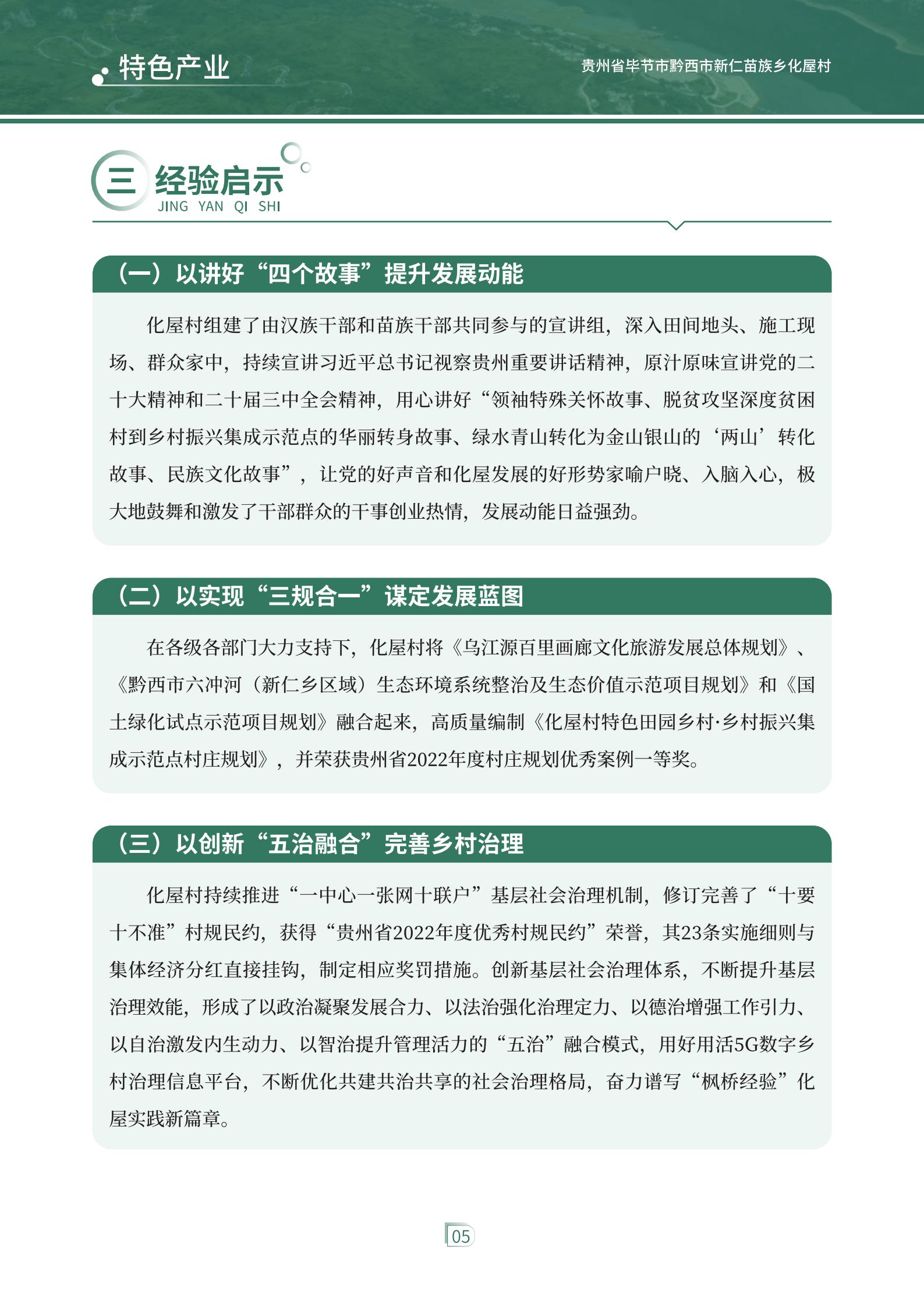 特色产业

贵州省毕节市黔西市新仁苗族乡化屋村

三 经验启示
JING YAN QI SHI

（一）以讲好“四个故事”提升发展动能

化屋村组建了由汉族干部和苗族干部共同参与的宣讲组，深入田间地头、施工现场、群众家中，持续宣讲习近平总书记视察贵州重要讲话精神，原汁原味宣讲党的二十大精神和二十届三中全会精神，用心讲好“领袖特殊关怀故事、脱贫攻坚深度贫困村到乡村振兴集成示范点的华丽转身故事、绿水青山转化为金山银山的‘两山’转化故事、民族文化故事”，让党的好声音和化屋发展的好形势家喻户晓、入脑入心，极大地鼓舞和激发了干部群众的干事创业热情，发展动能日益强劲。

（二）以实现“三规合一”谋定发展蓝图

在各级各部门大力支持下，化屋村将《乌江源百里画廊文化旅游发展总体规划》、《黔西市六冲河（新仁乡区域）生态环境系统整治及生态价值示范项目规划》和《国土绿化试点示范项目规划》融合起来，高质量编制《化屋村特色田园乡村·乡村振兴集成示范点村庄规划》，并荣获贵州省2022年度村庄规划优秀案例一等奖。

（三）以创新“五治融合”完善乡村治理

化屋村持续推进“一中心一张网十联户”基层社会治理机制，修订完善了“十要十不准”村规民约，获得“贵州省2022年度优秀村规民约”荣誉，其23条实施细则与集体经济分红直接挂钩，制定相应奖罚措施。创新基层社会治理体系，不断提升基层治理效能，形成了以政治凝聚发展合力、以法治强化治理定力、以德治增强工作引力、以自治激发内生动力、以智治提升管理活力的“五治”融合模式，用好用活5G数字乡村治理信息平台，不断优化共建共治共享的社会治理格局，奋力谱写“枫桥经验”化屋实践新篇章。

05